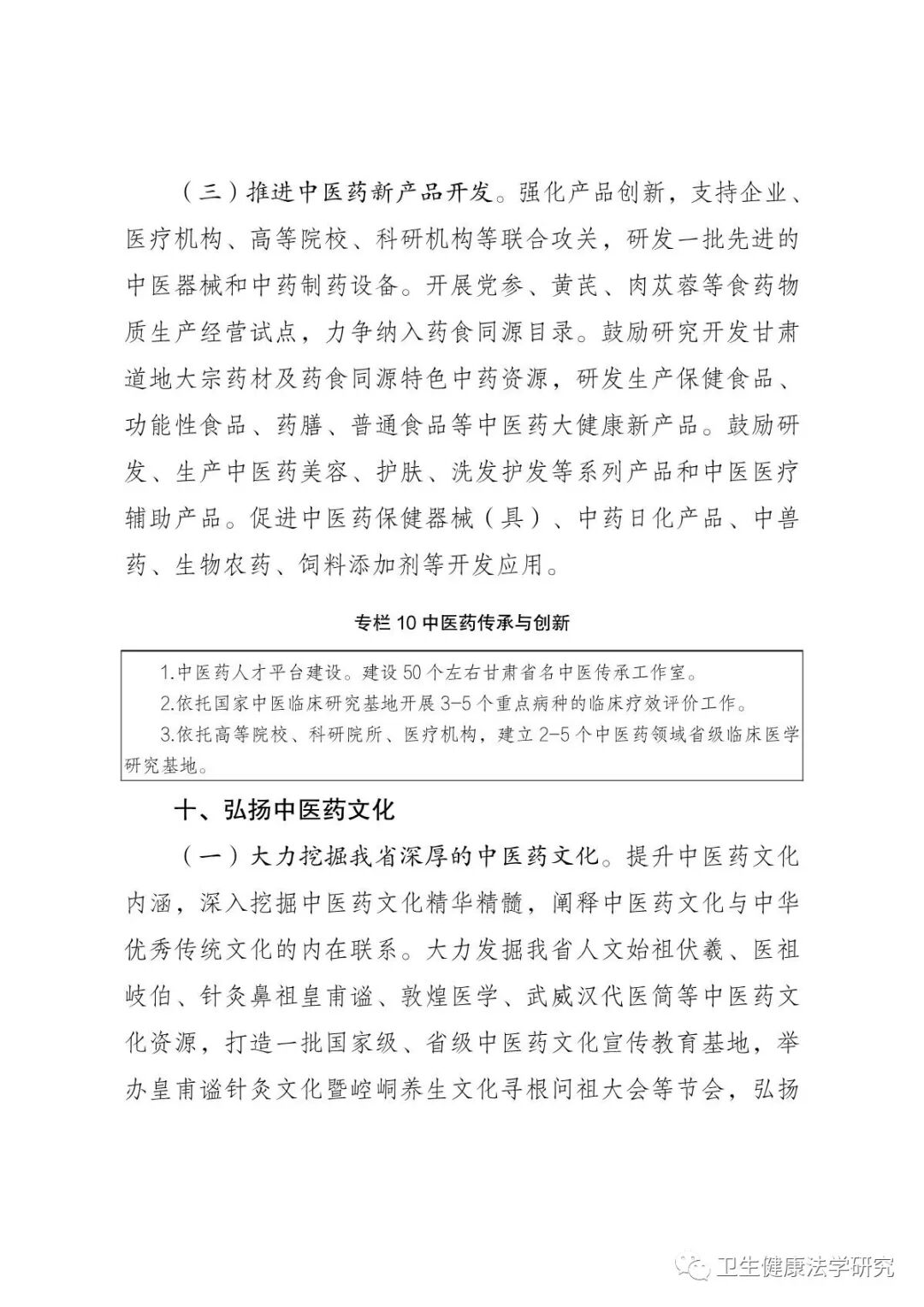 （三）推进中医药新产品开发。强化产品创新，支持企业、医疗机构、高等院校、科研机构等联合攻关，研发一批先进的中医器械和中药制药设备。开展党参、黄芪、肉苁蓉等食药物质生产经营试点，力争纳入药食同源目录。鼓励研究开发甘肃道地大宗药材及药食同源特色中药资源，研发生产保健食品、功能性食品、药膳、普通食品等中医药大健康新产品。鼓励研发、生产中医药美容、护肤、洗发护发等系列产品和中医医疗辅助产品。促进中医药保健器械（具）、中药日化产品、中兽药、生物农药、饲料添加剂等开发应用。

专栏 10 中医药传承与创新

1.中医药人才平台建设。建设 50 个左右甘肃省名中医传承工作室。
2.依托国家中医临床研究基地开展 3-5 个重点病种的临床疗效评价工作。
3.依托高等院校、科研院所、医疗机构，建立 2-5 个中医药领域省级临床医学研究基地。

十、弘扬中医药文化

（一）大力挖掘我省深厚的中医药文化。提升中医药文化内涵，深入挖掘中医药文化精华精髓，阐释中医药文化与中华优秀传统文化的内在联系。大力发掘我省人文始祖伏羲、医祖岐伯、针灸鼻祖皇甫谧、敦煌医学、武威汉代医简等中医药文化资源，打造一批国家级、省级中医药文化宣传教育基地，举办皇甫谧针灸文化暨崆峒养生文化寻根问祖大会等节会，弘扬

卫生健康法学研究